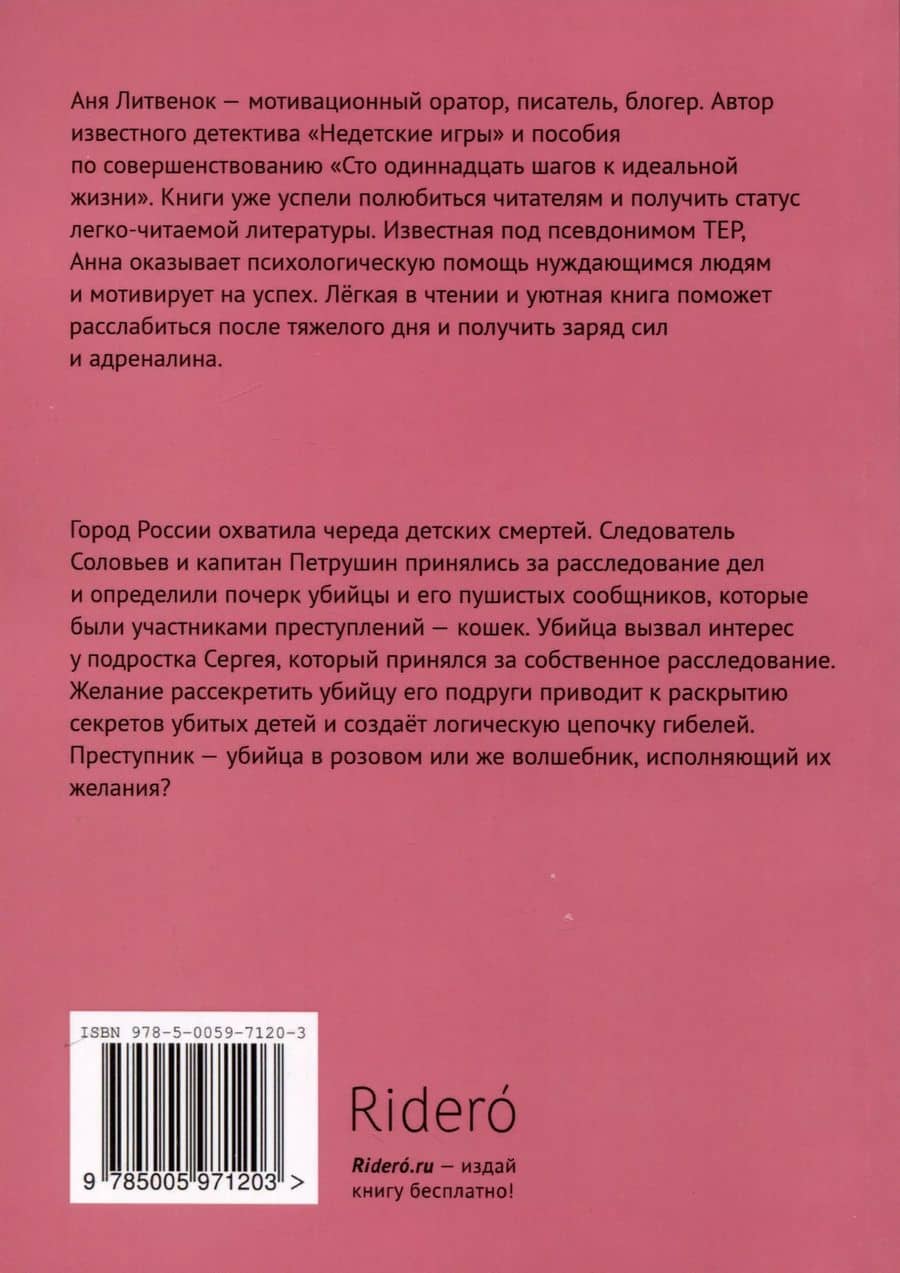 Аня Литвенок — мотивационный оратор, писатель, блогер. Автор известного детектива «Недетские игры» и пособия по совершенствованию «Сто одиннадцать шагов к идеальной жизни». Книги уже успели полюбиться читателям и получить статус легко-читаемой литературы. Известная под псевдонимом ТЕР, Анна оказывает психологическую помощь нуждающимся людям и мотивирует на успех. Лёгкая в чтении и уютная книга поможет расслабиться после тяжелого дня и получить заряд сил и адреналина.

Город России охватила череда детских смертей. Следователь Соловьев и капитан Петрушин принялись за расследование дел и определили почерк убийцы и его пушистых сообщников, которые были участниками преступлений — кошек. Убийца вызвал интерес у подростка Сергея, который принялся за собственное расследование. Желание рассекретить убийцу его подруги приводит к раскрытию секретов убитых детей и создаёт логическую цепочку гибелей. Преступник — убийца в розовом или же волшебник, исполняющий их желания?

ISBN 978-5-0059-7120-3

9 785005 971203 >

Rideró

Rideró.ru — издай книгу бесплатно!